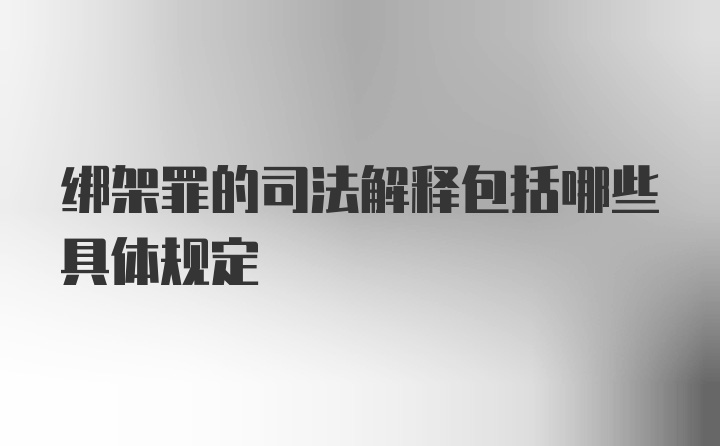 绑架罪的司法解释包括哪些具体规定